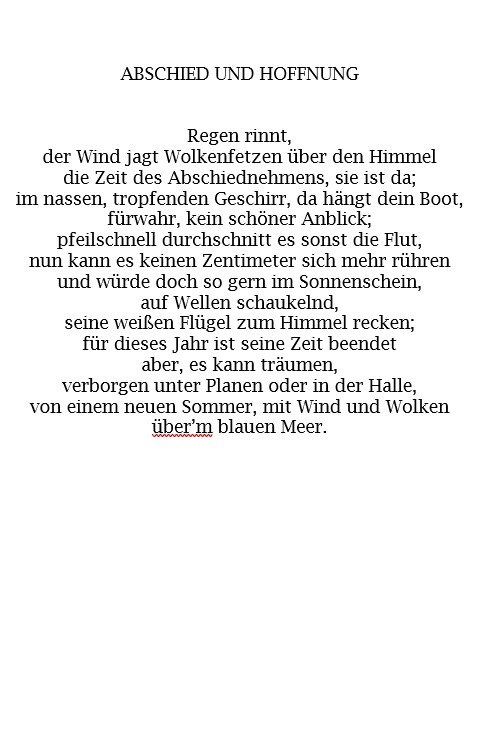 ABSCHIED UND HOFFNUNG

Regen rinnt,
der Wind jagt Wolkenfetzen über den Himmel
die Zeit des Abschiednehmens, sie ist da;
im nassen, tropfenden Geschirr, da hängt dein Boot,
fürwahr, kein schöner Anblick;
pfeilschnell durchschnitt es sonst die Flut,
nun kann es keinen Zentimeter sich mehr rühren
und würde doch so gern im Sonnenschein,
auf Wellen schaukelnd,
seine weißen Flügel zum Himmel recken;
für dieses Jahr ist seine Zeit beendet
aber, es kann träumen,
verborgen unter Planen oder in der Halle,
von einem neuen Sommer, mit Wind und Wolken
über'm blauen Meer.